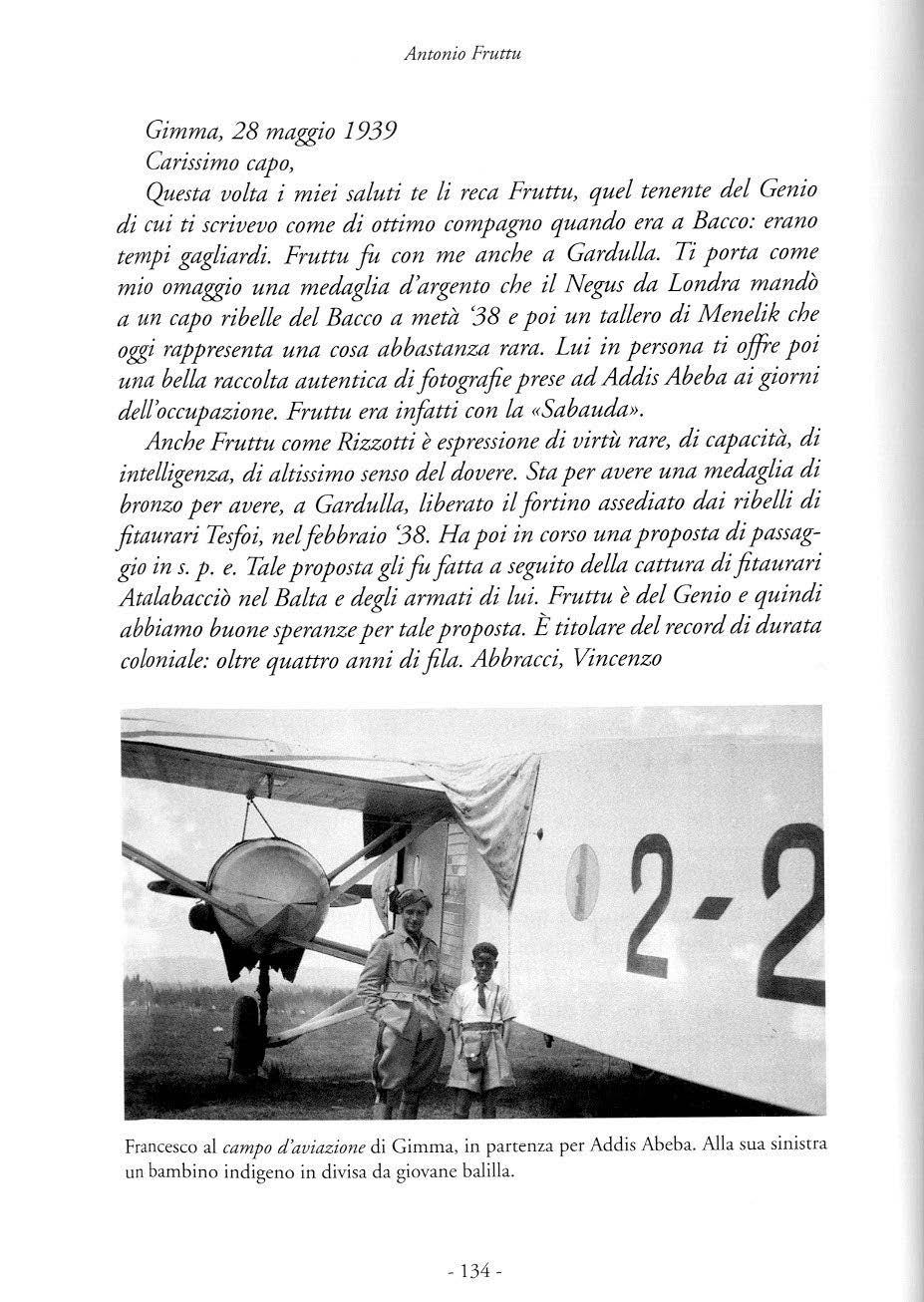 Antonio Fruttu

Gimma, 28 maggio 1939
Carissimo capo,
Questa volta i miei saluti te li reca Fruttu, quel tenente del Genio di cui ti scrivevo come di ottimo compagno quando era a Bacco: erano tempi gagliardi. Fruttu fu con me anche a Gardulla. Ti porta come mio omaggio una medaglia d'argento che il Negus da Londra mandò a un capo ribelle del Bacco a metà '38 e poi un tallero di Menelik che oggi rappresenta una cosa abbastanza rara. Lui in persona ti offre poi una bella raccolta autentica di fotografie prese ad Addis Abeba ai giorni dell'occupazione. Fruttu era infatti con la «Sabauda».

Anche Fruttu come Rizzotti è espressione di virtù rare, di capacità, di intelligenza, di altissimo senso del dovere. Sta per avere una medaglia di bronzo per avere, a Gardulla, liberato il fortino assediato dai ribelli di fitaurari Tesfoi, nel febbraio '38. Ha poi in corso una proposta di passaggio in s. p. e. Tale proposta gli fu fatta a seguito della cattura di fitaurari Atalabacciò nel Balta e degli armati di lui. Fruttu è del Genio e quindi abbiamo buone speranze per tale proposta. È titolare del record di durata coloniale: oltre quattro anni di fila. Abbracci, Vincenzo

2-2

Francesco al campo d'aviazione di Gimma, in partenza per Addis Abeba. Alla sua sinistra un bambino indigeno in divisa da giovane balilla.

- 134 -